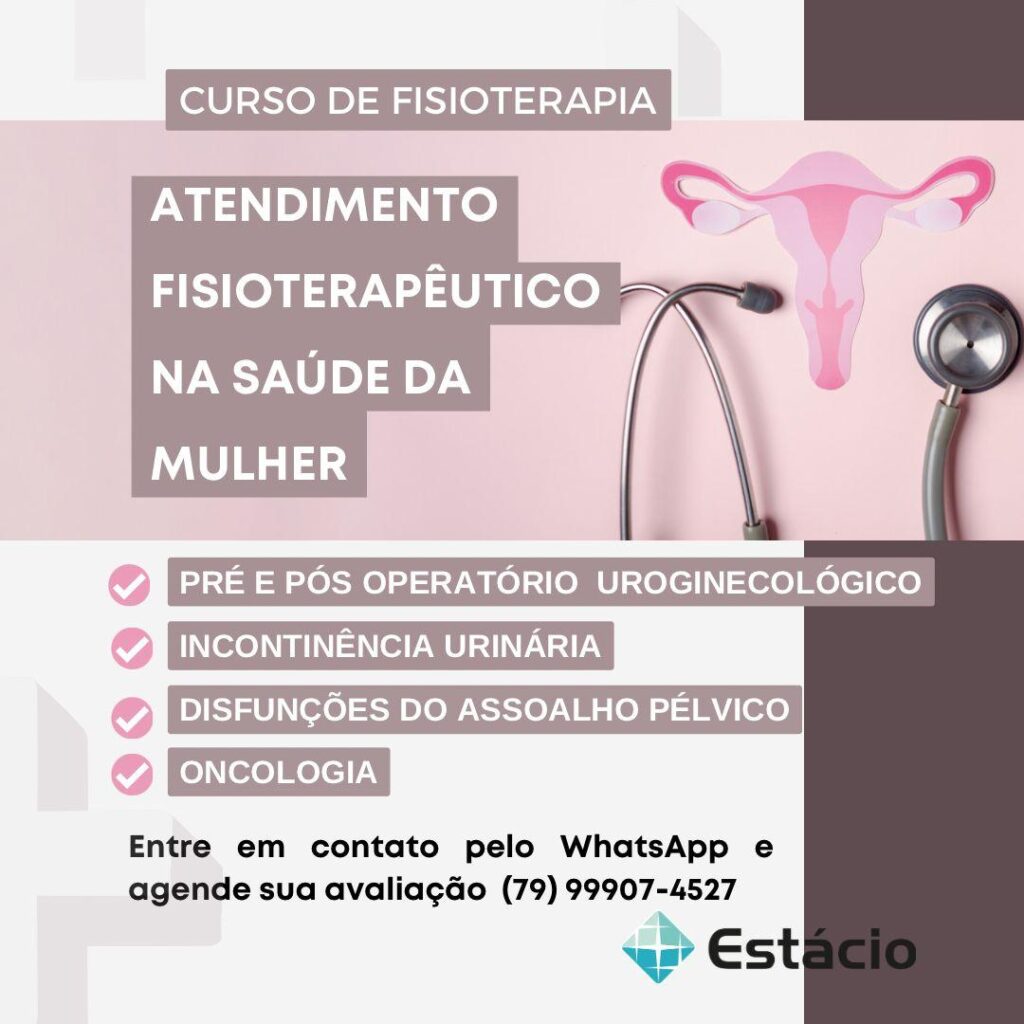 CURSO DE FISIOTERAPIA

ATENDIMENTO FISIOTERAPÊUTICO NA SAÚDE DA MULHER

PRÉ E PÓS OPERATÓRIO UROGINECOLÓGICO

INCONTINÊNCIA URINÁRIA

DISFUNÇÕES DO ASSOALHO PÉLVICO

ONCOLOGIA

Entre em contato pelo WhatsApp e agende sua avaliação (79) 99907-4527

Estácio